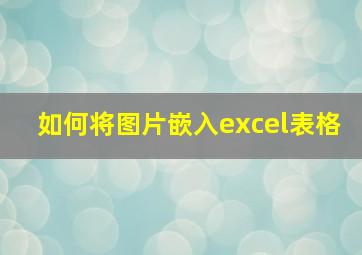 如何将图片嵌入excel表格